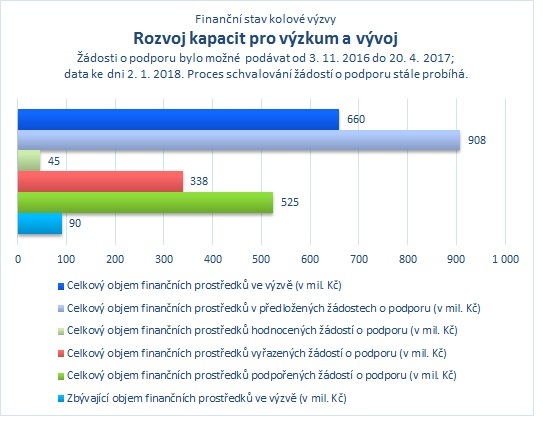 Finanční stav kolové výzvy

Rozvoj kapacit pro výzkum a vývoj

Žádosti o podporu bylo možné podávat od 3. 11. 2016 do 20. 4. 2017; data ke dni 2. 1. 2018. Proces schvalování žádostí o podporu stále probíhá.

660
908
45
338
525
90

0 100 200 300 400 500 600 700 800 900 1 000

Celkový objem finančních prostředků ve výzvě (v mil. Kč)
Celkový objem finančních prostředků v předložených žádostech o podporu (v mil. Kč)
Celkový objem finančních prostředků hodnocených žádostí o podporu (v mil. Kč)
Celkový objem finančních prostředků vyřazených žádostí o podporu (v mil. Kč)
Celkový objem finančních prostředků podpořených žádostí o podporu (v mil. Kč)
Zbývající objem finančních prostředků ve výzvě (v mil. Kč)